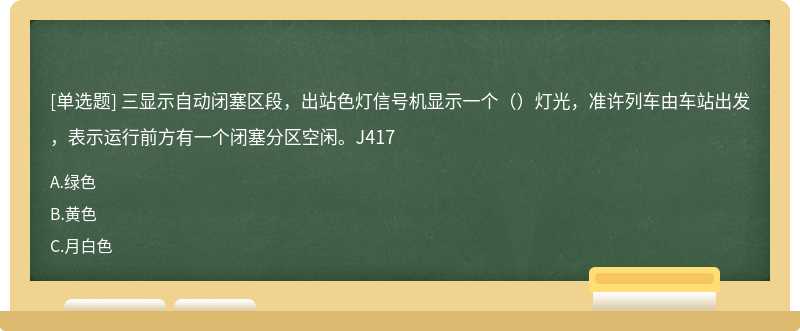 [单选题] 三显示自动闭塞区段，出站色灯信号机显示一个（）灯光，准许列车由车站出发，表示运行前方有一个闭塞分区空闲。J417

A.绿色

B.黄色

C.月白色